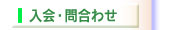 入会・問合わせ